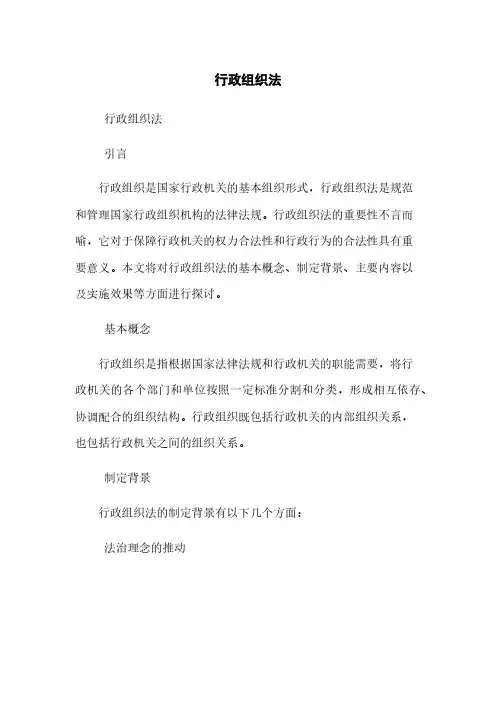 行政组织法

行政组织法

引言

行政组织是国家行政机关的基本组织形式，行政组织法是规范和管理国家行政组织机构的法律法规。行政组织法的重要性不言而喻，它对于保障行政机关的权力合法性和行政行为的合法性具有重要意义。本文将对行政组织法的基本概念、制定背景、主要内容以及实施效果等方面进行探讨。

基本概念

行政组织是指根据国家法律法规和行政机关的职能需要，将行政机关的各个部门和单位按照一定标准分割和分类，形成相互依存、协调配合的组织结构。行政组织既包括行政机关的内部组织关系，也包括行政机关之间的组织关系。

制定背景

行政组织法的制定背景有以下几个方面：

法治理念的推动